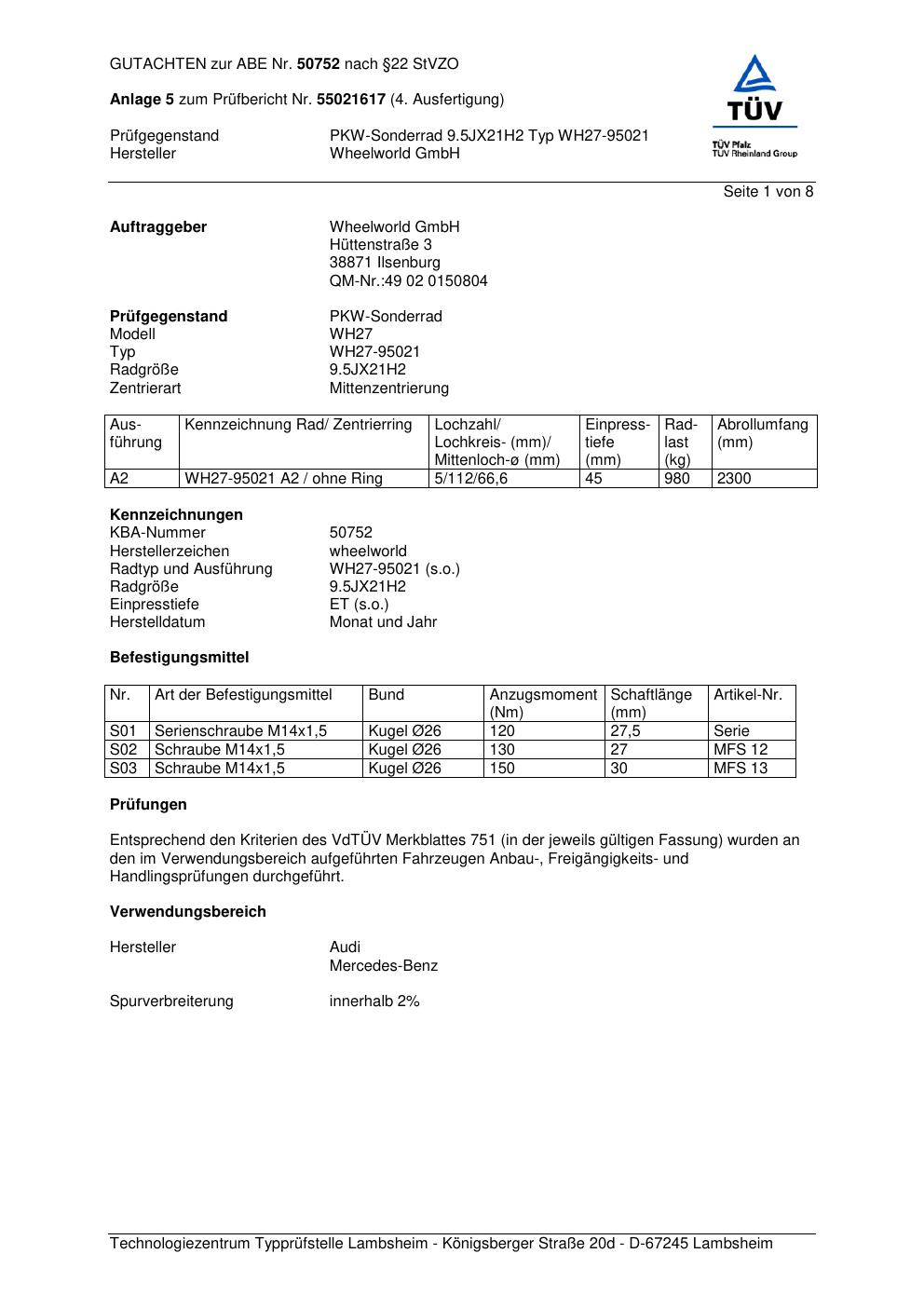 GUTACHTEN zur ABE Nr. 50752 nach §22 StVZO

Anlage 5 zum Prüfbericht Nr. 55021617 (4. Ausfertigung)

Prüfgegenstand PKW-Sonderrad 9.5JX21H2 Typ WH27-95021
Hersteller Wheelworld GmbH

TÜV
TÜV Pfalz
TÜV Rheinland Group

Seite 1 von 8

Auftraggeber
Wheelworld GmbH
Hüttenstraße 3
38871 Ilsenburg
QM-Nr.:49 02 0150804

Prüfgegenstand PKW-Sonderrad
Modell WH27
Typ WH27-95021
Radgröße 9.5JX21H2
Zentrierart Mittenzentrierung

| Ausführung | Kennzeichnung Rad/ Zentrierring | Lochzahl/ Lochkreis- (mm)/ Mittenloch-ø (mm) | Einpresstiefe (mm) | Radlast (kg) | Abrollumfang (mm) |
|---|---|---|---|---|---|
| A2 | WH27-95021 A2 / ohne Ring | 5/112/66,6 | 45 | 980 | 2300 |

Kennzeichnungen
KBA-Nummer 50752
Herstellerzeichen wheelworld
Radtyp und Ausführung WH27-95021 (s.o.)
Radgröße 9.5JX21H2
Einpresstiefe ET (s.o.)
Herstelldatum Monat und Jahr

Befestigungsmittel

| Nr. | Art der Befestigungsmittel | Bund | Anzugsmoment (Nm) | Schaftlänge (mm) | Artikel-Nr. |
|---|---|---|---|---|---|
| S01 | Serienschraube M14x1,5 | Kugel Ø26 | 120 | 27,5 | Serie |
| S02 | Schraube M14x1,5 | Kugel Ø26 | 130 | 27 | MFS 12 |
| S03 | Schraube M14x1,5 | Kugel Ø26 | 150 | 30 | MFS 13 |

Prüfungen

Entsprechend den Kriterien des VdTÜV Merkblattes 751 (in der jeweils gültigen Fassung) wurden an den im Verwendungsbereich aufgeführten Fahrzeugen Anbau-, Freigängigkeits- und Handlingsprüfungen durchgeführt.

Verwendungsbereich

Hersteller Audi
Mercedes-Benz

Spurverbreiterung innerhalb 2%

Technologiezentrum Typprüfstelle Lambsheim - Königsberger Straße 20d - D-67245 Lambsheim